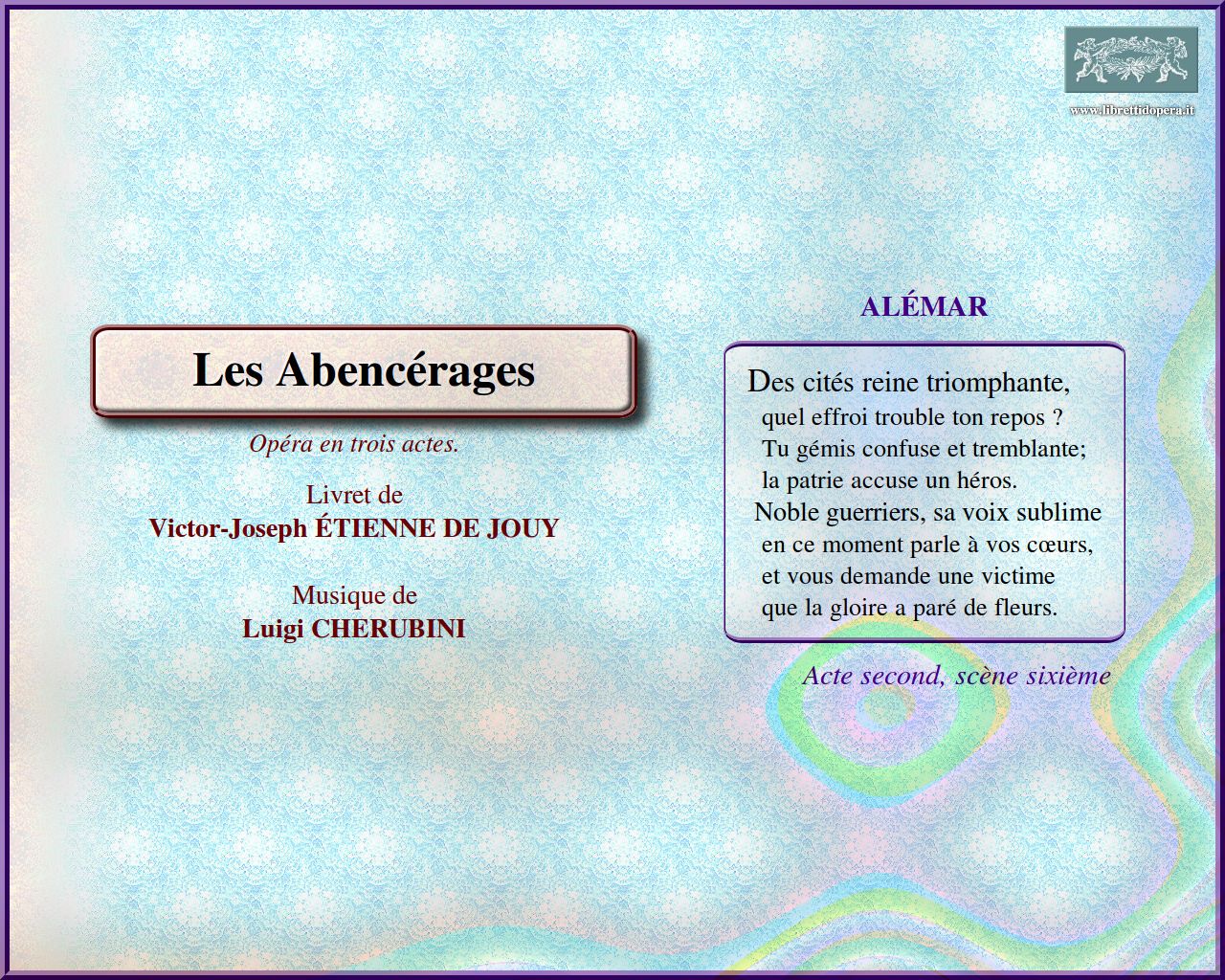 www.librettidopera.it

Les Abencérages

Opéra en trois actes.

Livret de
Victor-Joseph ÉTIENNE DE JOUY

Musique de
Luigi CHERUBINI

ALÉMAR

Des cités reine triomphante,
quel effroi trouble ton repos ?
Tu gémis confuse et tremblante;
la patrie accuse un héros.
Noble guerriers, sa voix sublime
en ce moment parle à vos cœurs,
et vous demande une victime
que la gloire a paré de fleurs.

Acte second, scène sixième